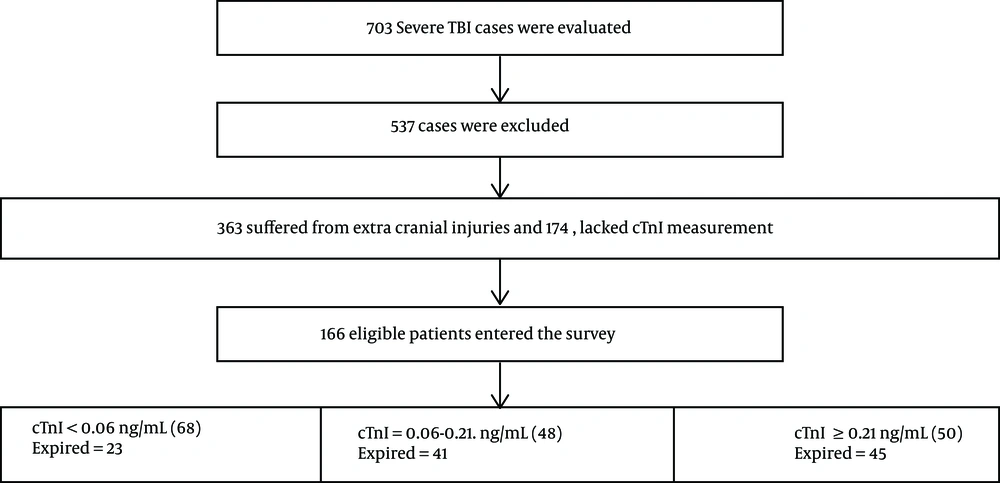 703 Severe TBI cases were evaluated

537 cases were excluded

363 suffered from extra cranial injuries and 174 , lacked cTnI measurement

166 eligible patients entered the survey

cTnI < 0.06 ng/mL (68)
Expired = 23

cTnI = 0.06-0.21. ng/mL (48)
Expired = 41

cTnI ≥ 0.21 ng/mL (50)
Expired = 45